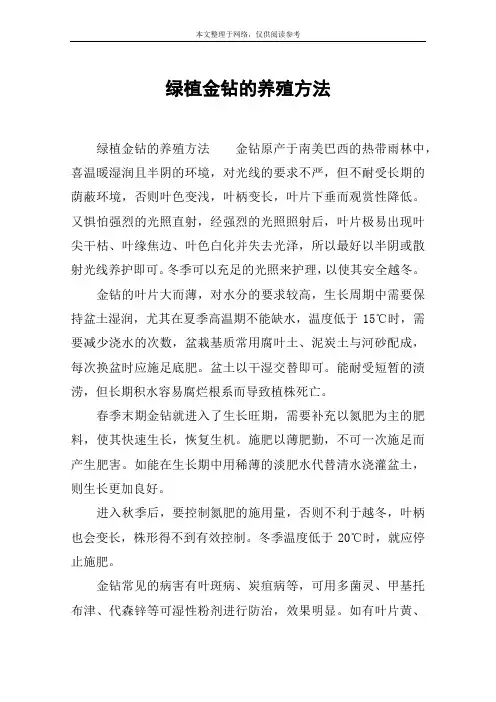 本文整理于网络，仅供阅读参考

绿植金钻的养殖方法

绿植金钻的养殖方法　　金钻原产于南美巴西的热带雨林中，喜温暖湿润且半阴的环境，对光线的要求不严，但不耐受长期的荫蔽环境，否则叶色变浅，叶柄变长，叶片下垂而观赏性降低。又惧怕强烈的光照直射，经强烈的光照照射后，叶片极易出现叶尖干枯、叶缘焦边、叶色白化并失去光泽，所以最好以半阴或散射光线养护即可。冬季可以充足的光照来护理，以使其安全越冬。

金钻的叶片大而薄，对水分的要求较高，生长周期中需要保持盆土湿润，尤其在夏季高温期不能缺水，温度低于 15℃时，需要减少浇水的次数，盆栽基质常用腐叶土、泥炭土与河砂配成，每次换盆时应施足底肥。盆土以干湿交替即可。能耐受短暂的渍涝，但长期积水容易腐烂根系而导致植株死亡。

春季末期金钻就进入了生长旺期，需要补充以氮肥为主的肥料，使其快速生长，恢复生机。施肥以薄肥勤，不可一次施足而产生肥害。如能在生长期中用稀薄的淡肥水代替清水浇灌盆土，则生长更加良好。

进入秋季后，要控制氮肥的施用量，否则不利于越冬，叶柄也会变长，株形得不到有效控制。冬季温度低于 20℃时，就应停止施肥。

金钻常见的病害有叶斑病、炭疽病等，可用多菌灵、甲基托布津、代森锌等可湿性粉剂进行防治，效果明显。如有叶片黄、